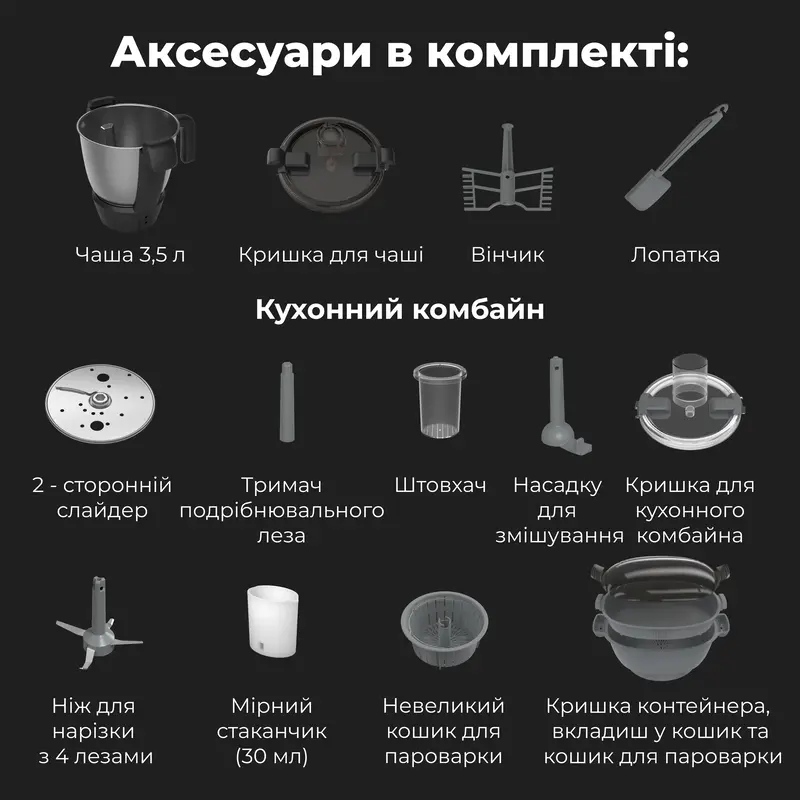 Аксесуари в комплекті:

Чаша 3,5 л

Кришка для чаші

Вінчик

Лопатка

Кухонний комбайн

2 - сторонній слайдер

Тримач подрібнювального леза

Штовхач

Насадку для змішування

Кришка для кухонного комбайна

Ніж для нарізки з 4 лезами

Мірний стаканчик (30 мл)

Невеликий кошик для пароварки

Кришка контейнера, вкладиш у кошик та кошик для пароварки